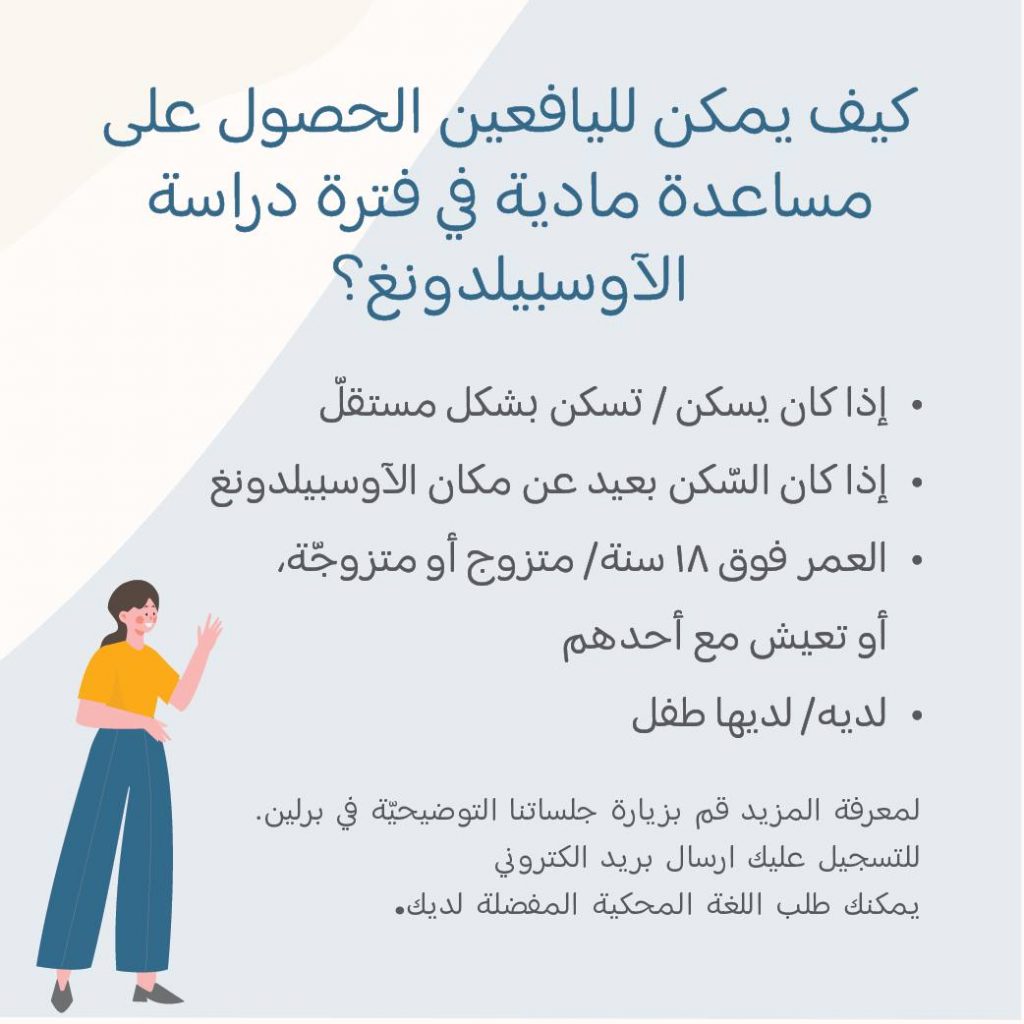 كيف يمكن لليافعين الحصول على مساعدة مادية في فترة دراسة الآوسبيلدونغ؟

• إذا كان يسكن / تسكن بشكل مستقلّ
• إذا كان السّكن بعيد عن مكان الآوسبيلدونغ
• العمر فوق ١٨ سنة/ متزوج أو متزوجّة، أو تعيش مع أحدهم
• لديه/ لديها طفل

لمعرفة المزيد قم بزيارة جلساتنا التوضيحيّة في برلين.
للتسجيل عليك ارسال بريد الكتروني
يمكنك طلب اللغة المحكية المفضلة لديك.